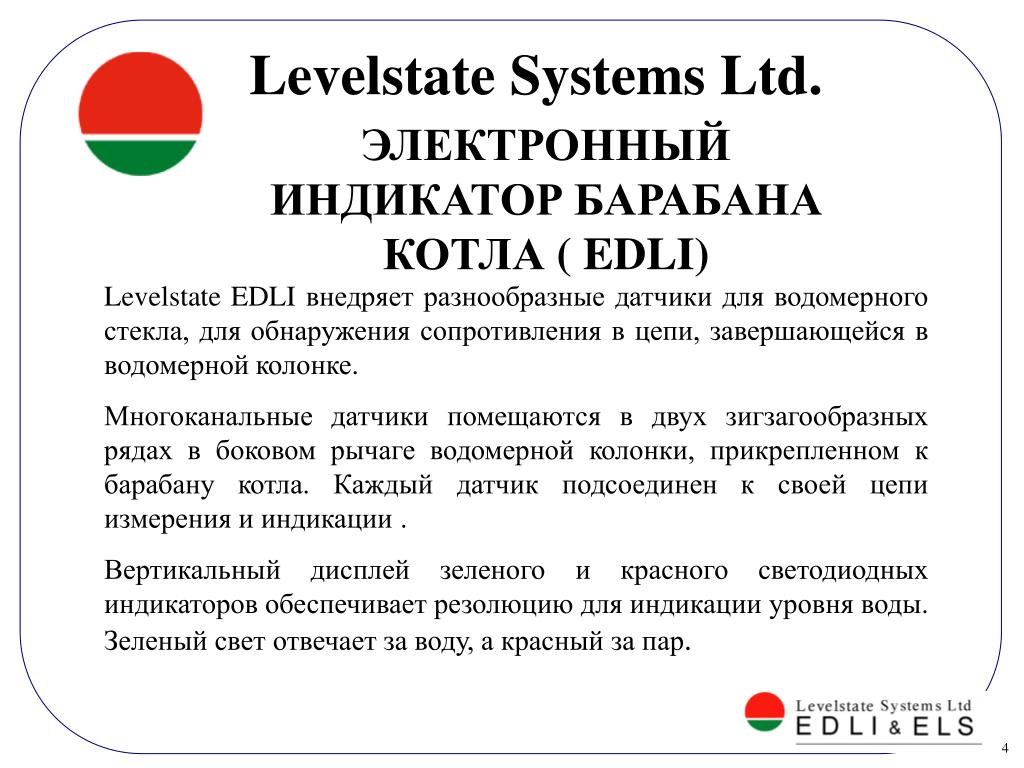 Levelstate Systems Ltd.

ЭЛЕКТРОННЫЙ ИНДИКАТОР БАРАБАНА КОТЛА ( EDLI)

Levelstate EDLI внедряет разнообразные датчики для водомерного стекла, для обнаружения сопротивления в цепи, завершающейся в водомерной колонке.

Многоканальные датчики помещаются в двух зигзагообразных рядах в боковом рычаге водомерной колонки, прикрепленном к барабану котла. Каждый датчик подсоединен к своей цепи измерения и индикации .

Вертикальный дисплей зеленого и красного светодиодных индикаторов обеспечивает резолюцию для индикации уровня воды. Зеленый свет отвечает за воду, а красный за пар.

Levelstate Systems Ltd
EDLI & ELS

4